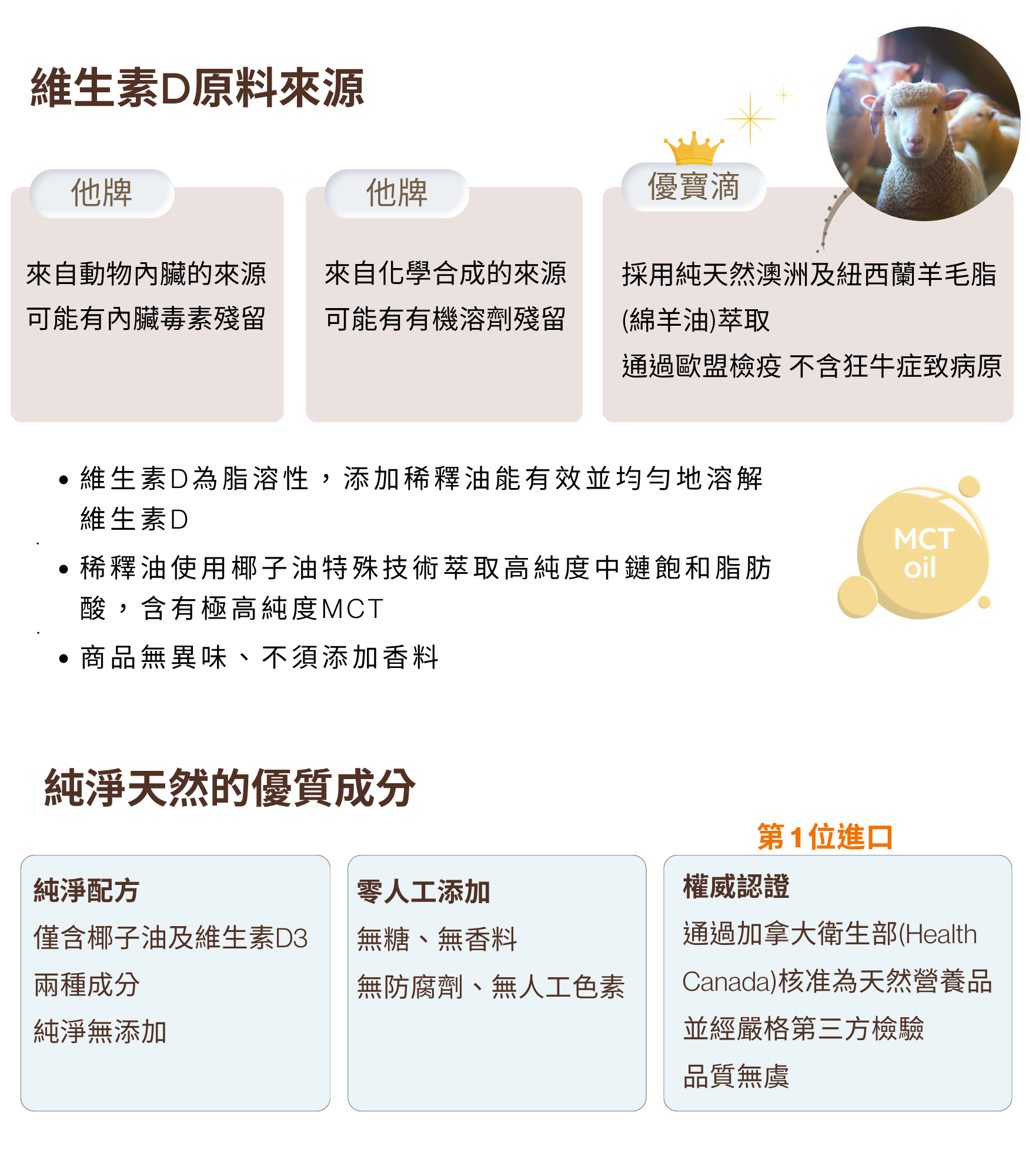 維生素D原料來源

他牌

來自動物內臟的來源
可能有內臟毒素殘留

他牌

來自化學合成的來源
可能有有機溶劑殘留

優寶滴

採用純天然澳洲及紐西蘭羊毛脂(綿羊油)萃取
通過歐盟檢疫 不含狂牛症致病原

• 維生素D為脂溶性，添加稀釋油能有效並均勻地溶解維生素D
• 稀釋油使用椰子油特殊技術萃取高純度中鏈飽和脂肪酸，含有極高純度MCT
• 商品無異味、不須添加香料

MCT oil

純淨天然的優質成分

第1位進口

純淨配方
僅含椰子油及維生素D3
兩種成分
純淨無添加

零人工添加
無糖、無香料
無防腐劑、無人工色素

權威認證
通過加拿大衛生部(Health Canada)核准為天然營養品
並經嚴格第三方檢驗
品質無虞